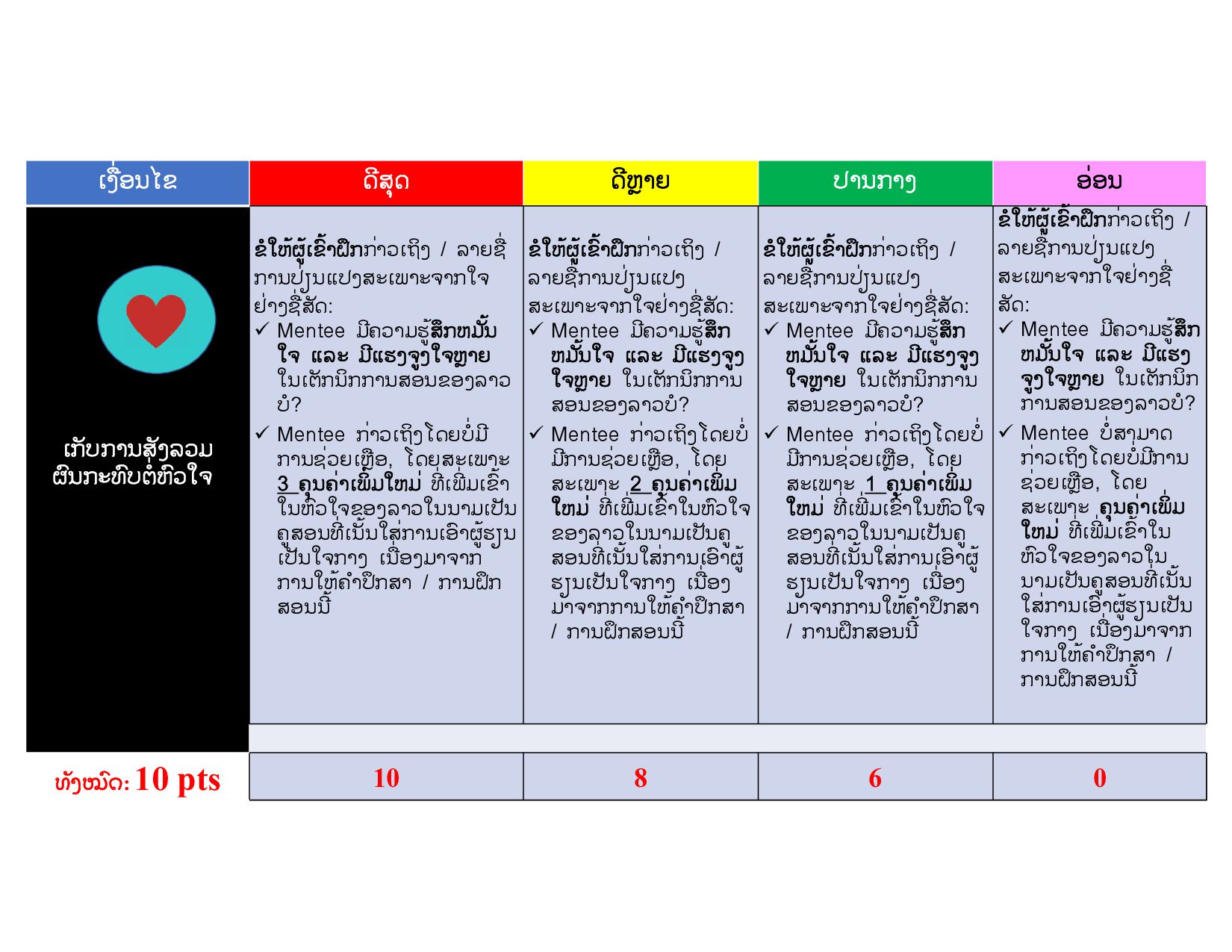 | ເງື່ອນໄຂ | ດີສຸດ | ດີຫຼາຍ | ປານກາງ | ອ່ອນ |
|---|---|---|---|---|
| ເກັບການສັງລວມ ຜົນກະທົບຕໍ່ຫົວໃຈ | ຂໍໃຫ້ຜູ້ເຂົ້າຝຶກກ່າວເຖິງ / ລາຍຊື່ການປ່ຽນແປງສະເພາະຈາກໃຈຢ່າງຊື່ສັດ: ✓ Mentee ມີຄວາມຮູ້ສຶກໝັ້ນໃຈ ແລະ ມີແຮງຈູງໃຈຫຼາຍ ໃນເຕັກນິກການສອນຂອງລາວບໍ? ✓ Mentee ກ່າວເຖິງໂດຍບໍ່ມີການຊ່ວຍເຫຼືອ, ໂດຍສະເພາະ 3 ຄຸນຄ່າເພີ່ມໃໝ່ ທີ່ເພີ່ມເຂົ້າໃນຫົວໃຈຂອງລາວໃນນາມເປັນຄູສອນທີ່ເນັ້ນໃສ່ການເອົາຜູ້ຮຽນເປັນໃຈກາງ ເນື່ອງມາຈາກການໃຫ້ຄຳປຶກສາ / ການຝຶກສອນນີ້ | ຂໍໃຫ້ຜູ້ເຂົ້າຝຶກກ່າວເຖິງ / ລາຍຊື່ການປ່ຽນແປງສະເພາະຈາກໃຈຢ່າງຊື່ສັດ: ✓ Mentee ມີຄວາມຮູ້ສຶກໝັ້ນໃຈ ແລະ ມີແຮງຈູງໃຈຫຼາຍ ໃນເຕັກນິກການສອນຂອງລາວບໍ? ✓ Mentee ກ່າວເຖິງໂດຍບໍ່ມີການຊ່ວຍເຫຼືອ, ໂດຍສະເພາະ 2 ຄຸນຄ່າເພີ່ມໃໝ່ ທີ່ເພີ່ມເຂົ້າໃນຫົວໃຈຂອງລາວໃນນາມເປັນຄູສອນທີ່ເນັ້ນໃສ່ການເອົາຜູ້ຮຽນເປັນໃຈກາງ ເນື່ອງມາຈາກການໃຫ້ຄຳປຶກສາ / ການຝຶກສອນນີ້ | ຂໍໃຫ້ຜູ້ເຂົ້າຝຶກກ່າວເຖິງ / ລາຍຊື່ການປ່ຽນແປງສະເພາະຈາກໃຈຢ່າງຊື່ສັດ: ✓ Mentee ມີຄວາມຮູ້ສຶກໝັ້ນໃຈ ແລະ ມີແຮງຈູງໃຈຫຼາຍ ໃນເຕັກນິກການສອນຂອງລາວບໍ? ✓ Mentee ກ່າວເຖິງໂດຍບໍ່ມີການຊ່ວຍເຫຼືອ, ໂດຍສະເພາະ 1 ຄຸນຄ່າເພີ່ມໃໝ່ ທີ່ເພີ່ມເຂົ້າໃນຫົວໃຈຂອງລາວໃນນາມເປັນຄູສອນທີ່ເນັ້ນໃສ່ການເອົາຜູ້ຮຽນເປັນໃຈກາງ ເນື່ອງມາຈາກການໃຫ້ຄຳປຶກສາ / ການຝຶກສອນນີ້ | ຂໍໃຫ້ຜູ້ເຂົ້າຝຶກກ່າວເຖິງ / ລາຍຊື່ການປ່ຽນແປງສະເພາະຈາກໃຈຢ່າງຊື່ສັດ: ✓ Mentee ມີຄວາມຮູ້ສຶກໝັ້ນໃຈ ແລະ ມີແຮງຈູງໃຈຫຼາຍ ໃນເຕັກນິກການສອນຂອງລາວບໍ? ✓ Mentee ບໍ່ສາມາດກ່າວເຖິງໂດຍບໍ່ມີການຊ່ວຍເຫຼືອ, ໂດຍສະເພາະ ຄຸນຄ່າເພີ່ມໃໝ່ ທີ່ເພີ່ມເຂົ້າໃນຫົວໃຈຂອງລາວໃນນາມເປັນຄູສອນທີ່ເນັ້ນໃສ່ການເອົາຜູ້ຮຽນເປັນໃຈກາງ ເນື່ອງມາຈາກການໃຫ້ຄຳປຶກສາ / ການຝຶກສອນນີ້ |
| ທັງໝົດ: 10 pts | 10 | 8 | 6 | 0 |